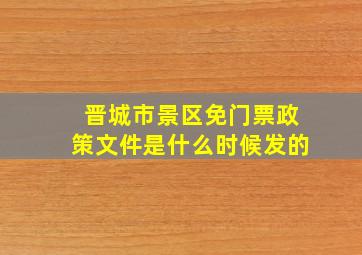 晋城市景区免门票政策文件是什么时候发的